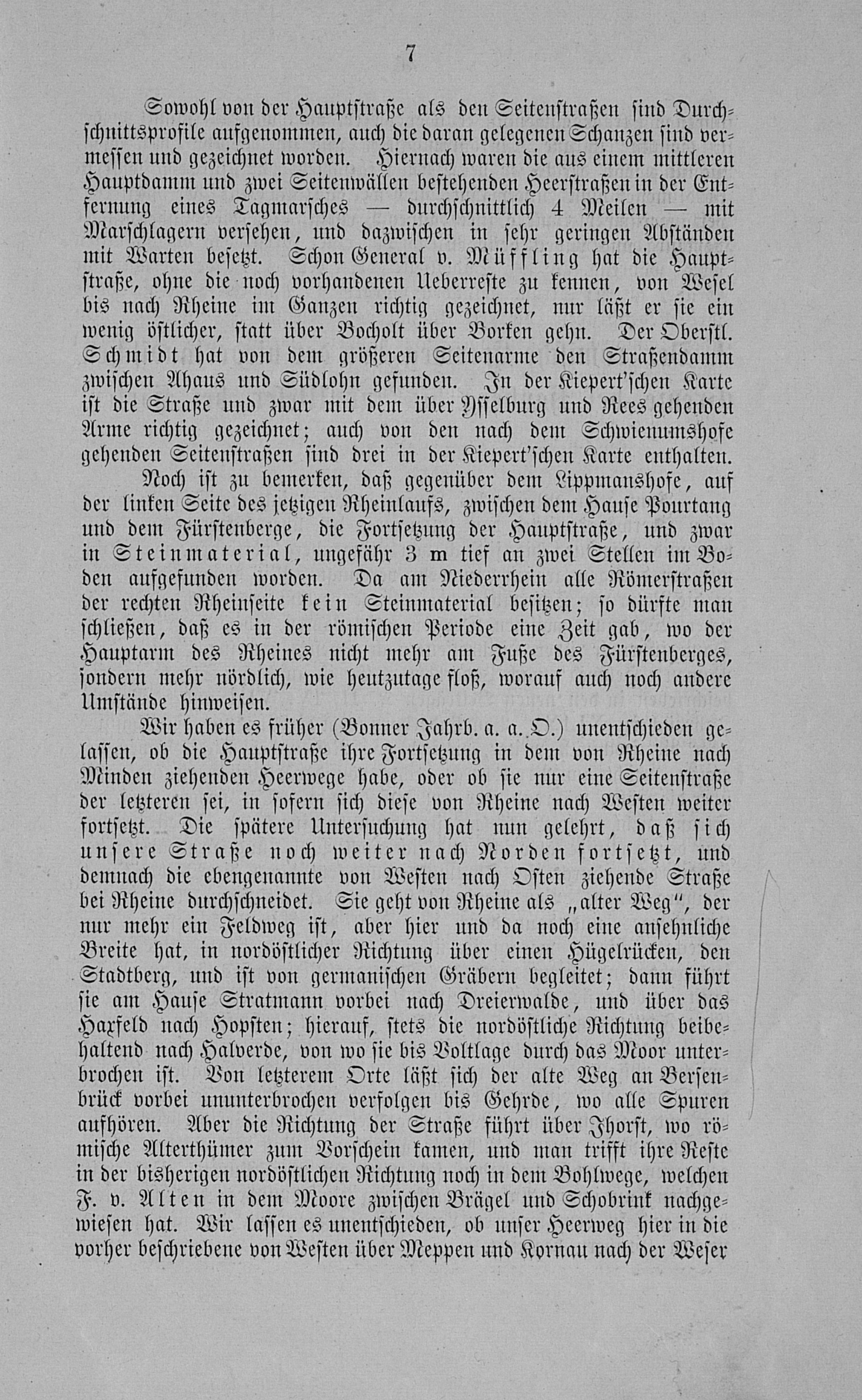 7

Sowohl von der Hauptstraße als den Seitenstraßen sind Durchschnittsprofile aufgenommen, auch die daran gelegenen Schanzen sind vermessen und gezeichnet worden. Hiernach waren die aus einem mittleren Hauptdamm und zwei Seitenwällen bestehenden Heerstraßen in der Entfernung eines Tagmarsches — durchschnittlich 4 Meilen — mit Marschlagern versehen, und dazwischen in sehr geringen Abständen mit Warten besetzt. Schon General v. Müffling hat die Hauptstraße, ohne die noch vorhandenen Ueberreste zu kennen, von Wesel bis nach Rheine im Ganzen richtig gezeichnet, nur läßt er sie ein wenig östlicher, statt über Bocholt über Borken gehn. Der Oberstl. Schmidt hat von dem größeren Seitenarme den Straßendamm zwischen Ahaus und Südlohn gefunden. In der Kiepert'schen Karte ist die Straße und zwar mit dem über Ysselburg und Rees gehenden Arme richtig gezeichnet; auch von den nach dem Schwienumshofe gehenden Seitenstraßen sind drei in der Kiepert'schen Karte enthalten.

Noch ist zu bemerken, daß gegenüber dem Lippmanshofe, auf der linken Seite des jetzigen Rheinlaufs, zwischen dem Hause Pourtang und dem Fürstenberge, die Fortsetzung der Hauptstraße, und zwar in Steinmaterial, ungefähr 3 m tief an zwei Stellen im Boden aufgefunden worden. Da am Niederrhein alle Römerstraßen der rechten Rheinseite kein Steinmaterial besitzen; so dürfte man schließen, daß es in der römischen Periode eine Zeit gab, wo der Hauptarm des Rheines nicht mehr am Fuße des Fürstenberges, sondern mehr nördlich, wie heutzutage floß, worauf auch noch andere Umstände hinweisen.

Wir haben es früher (Bonner Jahrb. a. a. O.) unentschieden gelassen, ob die Hauptstraße ihre Fortsetzung in dem von Rheine nach Minden ziehenden Heerwege habe, oder ob sie nur eine Seitenstraße der letzteren sei, in sofern sich diese von Rheine nach Westen weiter fortsetzt. Die spätere Untersuchung hat nun gelehrt, daß sich unsere Straße noch weiter nach Norden fortsetzt, und demnach die ebengenannte von Westen nach Osten ziehende Straße bei Rheine durchschneidet. Sie geht von Rheine als „alter Weg", der nur mehr ein Feldweg ist, aber hier und da noch eine ansehnliche Breite hat, in nordöstlicher Richtung über einen Hügelrücken, den Stadtberg, und ist von germanischen Gräbern begleitet; dann führt sie am Hause Stratmann vorbei nach Dreierwalde, und über das Haxfeld nach Hopsten; hierauf, stets die nordöstliche Richtung beibehaltend nach Halverde, von wo sie bis Voltlage durch das Moor unterbrochen ist. Von letzterem Orte läßt sich der alte Weg an Bersenbrück vorbei ununterbrochen verfolgen bis Gehrde, wo alle Spuren aufhören. Aber die Richtung der Straße führt über Ihorst, wo römische Alterthümer zum Vorschein kamen, und man trifft ihre Reste in der bisherigen nordöstlichen Richtung noch in dem Bohlwege, welchen F. v. Alten in dem Moore zwischen Brägel und Schobrink nachgewiesen hat. Wir lassen es unentschieden, ob unser Heerweg hier in die vorher beschriebene von Westen über Meppen und Kornau nach der Weser